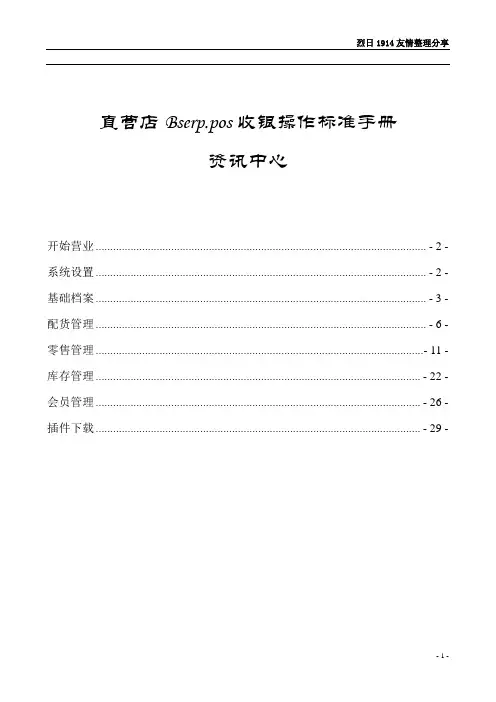 烈日 1914 友情整理分享

直营店 Bserp.pos 收银操作标准手册

资讯中心

开始营业 - 2 -

系统设置 - 2 -

基础档案 - 3 -

配货管理 - 6 -

零售管理 - 11 -

库存管理 - 22 -

会员管理 - 26 -

插件下载 - 29 -

- 1 -